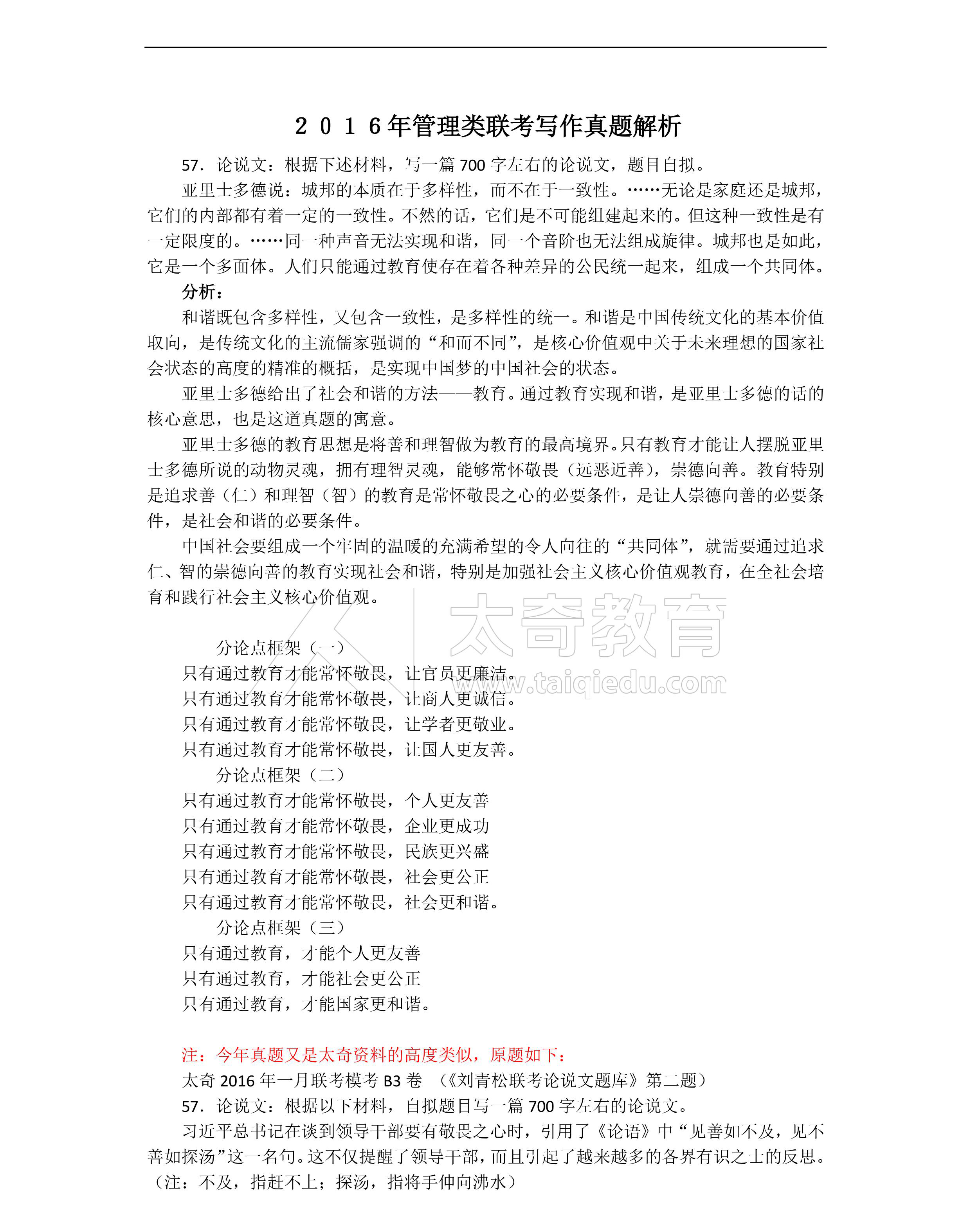 ２０１６年管理类联考写作真题解析

57．论说文：根据下述材料，写一篇 700 字左右的论说文，题目自拟。

亚里士多德说：城邦的本质在于多样性，而不在于一致性。……无论是家庭还是城邦，它们的内部都有着一定的一致性。不然的话，它们是不可能组建起来的。但这种一致性是有一定限度的。……同一种声音无法实现和谐，同一个音阶也无法组成旋律。城邦也是如此，它是一个多面体。人们只能通过教育使存在着各种差异的公民统一起来，组成一个共同体。

分析：

和谐既包含多样性，又包含一致性，是多样性的统一。和谐是中国传统文化的基本价值取向，是传统文化的主流儒家强调的“和而不同”，是核心价值观中关于未来理想的国家社会状态的高度的精准的概括，是实现中国梦的中国社会的状态。

亚里士多德给出了社会和谐的方法——教育。通过教育实现和谐，是亚里士多德的话的核心意思，也是这道真题的寓意。

亚里士多德的教育思想是将善和理智做为教育的最高境界。只有教育才能让人摆脱亚里士多德所说的动物灵魂，拥有理智灵魂，能够常怀敬畏（远恶近善），崇德向善。教育特别是追求善（仁）和理智（智）的教育是常怀敬畏之心的必要条件，是让人崇德向善的必要条件，是社会和谐的必要条件。

中国社会要组成一个牢固的温暖的充满希望的令人向往的“共同体”，就需要通过追求仁、智的崇德向善的教育实现社会和谐，特别是加强社会主义核心价值观教育，在全社会培育和践行社会主义核心价值观。

太奇教育
www.taiqiedu.com

分论点框架（一）
只有通过教育才能常怀敬畏，让官员更廉洁。
只有通过教育才能常怀敬畏，让商人更诚信。
只有通过教育才能常怀敬畏，让学者更敬业。
只有通过教育才能常怀敬畏，让国人更友善。

分论点框架（二）
只有通过教育才能常怀敬畏，个人更友善
只有通过教育才能常怀敬畏，企业更成功
只有通过教育才能常怀敬畏，民族更兴盛
只有通过教育才能常怀敬畏，社会更公正
只有通过教育才能常怀敬畏，社会更和谐。

分论点框架（三）
只有通过教育，才能个人更友善
只有通过教育，才能社会更公正
只有通过教育，才能国家更和谐。

注：今年真题又是太奇资料的高度类似，原题如下：
太奇 2016 年一月联考模考 B3 卷 （《刘青松联考论说文题库》第二题）
57．论说文：根据以下材料，自拟题目写一篇 700 字左右的论说文。

习近平总书记在谈到领导干部要有敬畏之心时，引用了《论语》中“见善如不及，见不善如探汤”这一名句。这不仅提醒了领导干部，而且引起了越来越多的各界有识之士的反思。（注：不及，指赶不上；探汤，指将手伸向沸水）